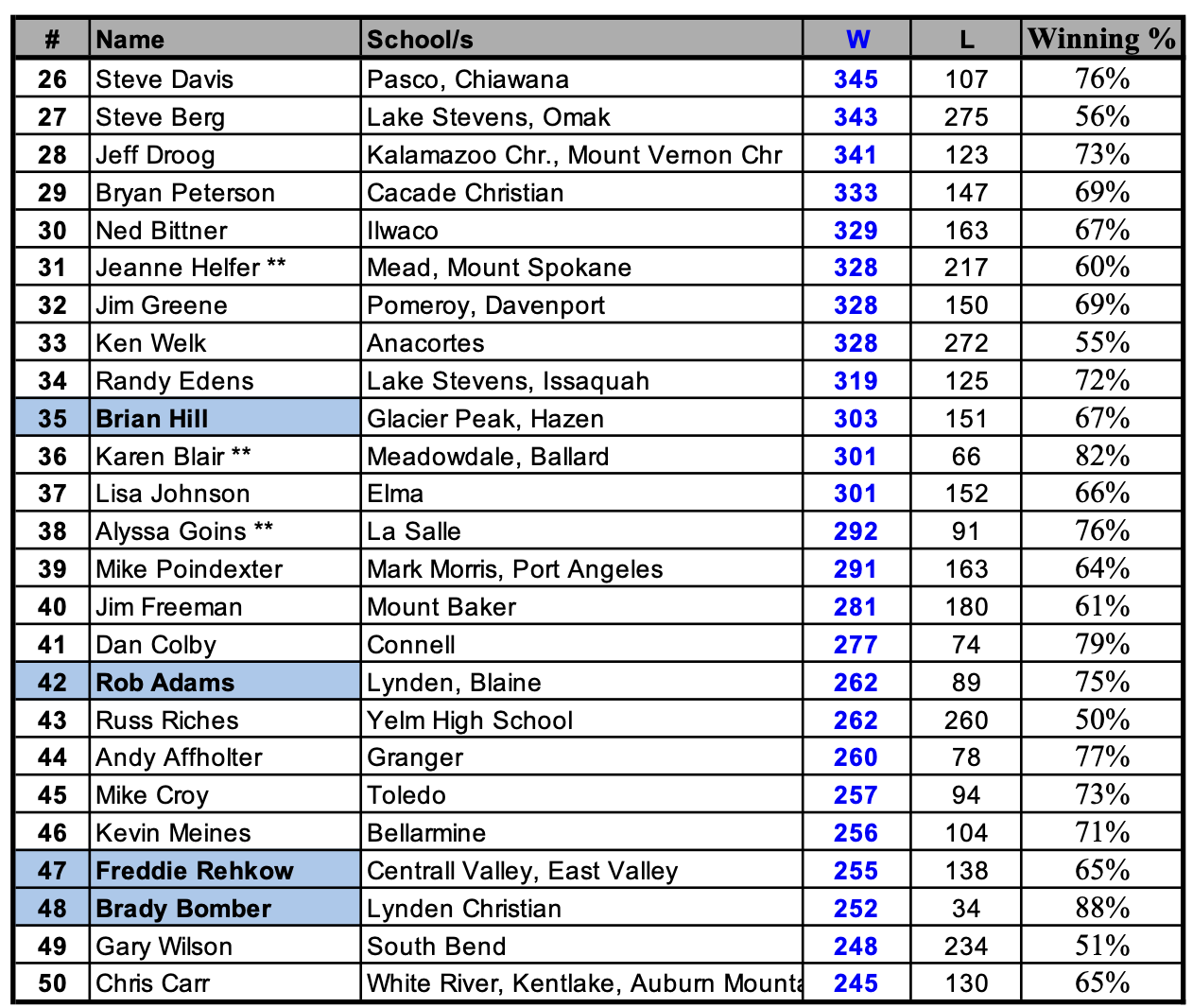 | # | Name | School/s | W | L | Winning % |
|---|---|---|---|---|---|
| 26 | Steve Davis | Pasco, Chiawana | 345 | 107 | 76% |
| 27 | Steve Berg | Lake Stevens, Omak | 343 | 275 | 56% |
| 28 | Jeff Droog | Kalamazoo Chr., Mount Vernon Chr | 341 | 123 | 73% |
| 29 | Bryan Peterson | Cacade Christian | 333 | 147 | 69% |
| 30 | Ned Bittner | Ilwaco | 329 | 163 | 67% |
| 31 | Jeanne Helfer ** | Mead, Mount Spokane | 328 | 217 | 60% |
| 32 | Jim Greene | Pomeroy, Davenport | 328 | 150 | 69% |
| 33 | Ken Welk | Anacortes | 328 | 272 | 55% |
| 34 | Randy Edens | Lake Stevens, Issaquah | 319 | 125 | 72% |
| 35 | Brian Hill | Glacier Peak, Hazen | 303 | 151 | 67% |
| 36 | Karen Blair ** | Meadowdale, Ballard | 301 | 66 | 82% |
| 37 | Lisa Johnson | Elma | 301 | 152 | 66% |
| 38 | Alyssa Goins ** | La Salle | 292 | 91 | 76% |
| 39 | Mike Poindexter | Mark Morris, Port Angeles | 291 | 163 | 64% |
| 40 | Jim Freeman | Mount Baker | 281 | 180 | 61% |
| 41 | Dan Colby | Connell | 277 | 74 | 79% |
| 42 | Rob Adams | Lynden, Blaine | 262 | 89 | 75% |
| 43 | Russ Riches | Yelm High School | 262 | 260 | 50% |
| 44 | Andy Affholter | Granger | 260 | 78 | 77% |
| 45 | Mike Croy | Toledo | 257 | 94 | 73% |
| 46 | Kevin Meines | Bellarmine | 256 | 104 | 71% |
| 47 | Freddie Rehkow | Centrall Valley, East Valley | 255 | 138 | 65% |
| 48 | Brady Bomber | Lynden Christian | 252 | 34 | 88% |
| 49 | Gary Wilson | South Bend | 248 | 234 | 51% |
| 50 | Chris Carr | White River, Kentlake, Auburn Mounta | 245 | 130 | 65% |